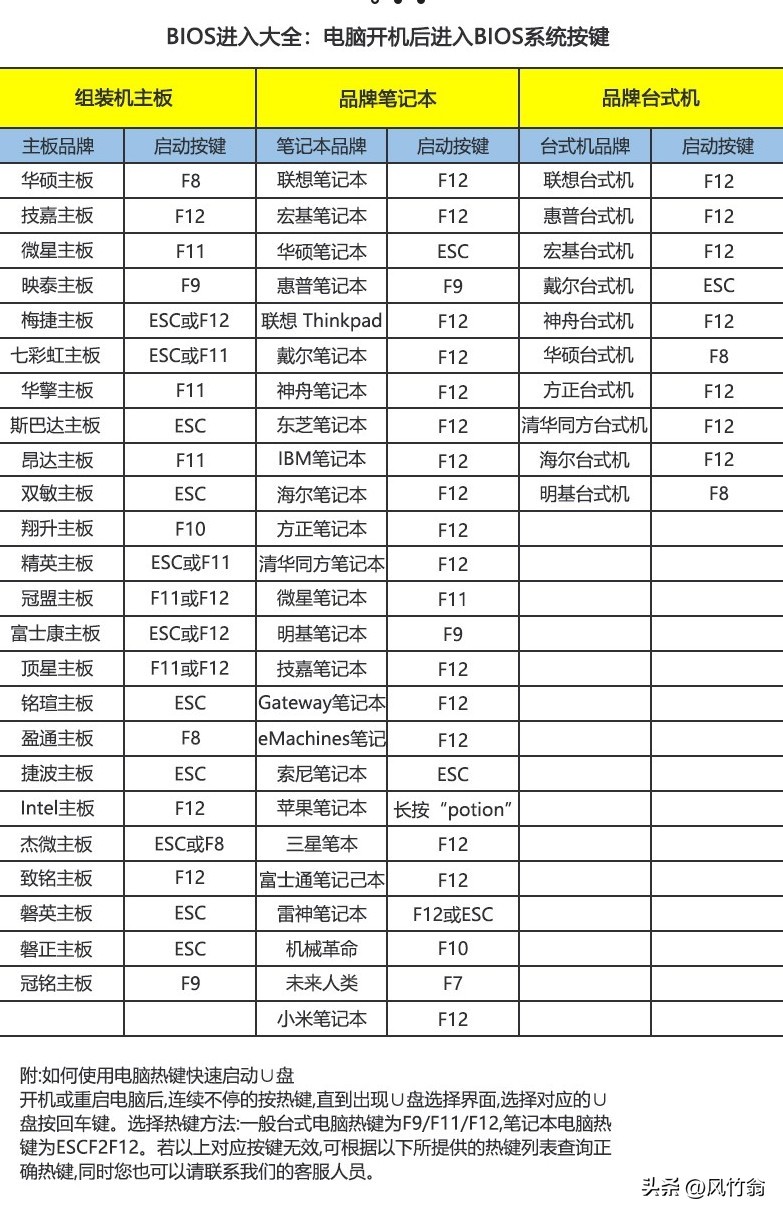 BIOS进入大全：电脑开机后进入BIOS系统按键

| 组装机主板 | | 品牌笔记本 | | 品牌台式机 | |
|---|---|---|---|---|---|
| 主板品牌 | 启动按键 | 笔记本品牌 | 启动按键 | 台式机品牌 | 启动按键 |
| 华硕主板 | F8 | 联想笔记本 | F12 | 联想台式机 | F12 |
| 技嘉主板 | F12 | 宏基笔记本 | F12 | 惠普台式机 | F12 |
| 微星主板 | F11 | 华硕笔记本 | ESC | 宏基台式机 | F12 |
| 映泰主板 | F9 | 惠普笔记本 | F9 | 戴尔台式机 | ESC |
| 梅捷主板 | ESC或F12 | 联想 Thinkpad | F12 | 神舟台式机 | F12 |
| 七彩虹主板 | ESC或F11 | 戴尔笔记本 | F12 | 华硕台式机 | F8 |
| 华擎主板 | F11 | 神舟笔记本 | F12 | 方正台式机 | F12 |
| 斯巴达主板 | ESC | 东芝笔记本 | F12 | 清华同方台式机 | F12 |
| 昂达主板 | F11 | IBM笔记本 | F12 | 海尔台式机 | F12 |
| 双敏主板 | ESC | 海尔笔记本 | F12 | 明基台式机 | F8 |
| 翔升主板 | F10 | 方正笔记本 | F12 | | |
| 精英主板 | ESC或F11 | 清华同方笔记本 | F12 | | |
| 冠盟主板 | F11或F12 | 微星笔记本 | F11 | | |
| 富士康主板 | ESC或F12 | 明基笔记本 | F9 | | |
| 顶星主板 | F11或F12 | 技嘉笔记本 | F12 | | |
| 铭瑄主板 | ESC | Gateway笔记本 | F12 | | |
| 盈通主板 | F8 | eMachines笔记 | F12 | | |
| 捷波主板 | ESC | 索尼笔记本 | ESC | | |
| Intel主板 | F12 | 苹果笔记本 | 长按“potion” | | |
| 杰微主板 | ESC或F8 | 三星笔本 | F12 | | |
| 致铭主板 | F12 | 富士通笔记记本 | F12 | | |
| 磐英主板 | ESC | 雷神笔记本 | F12或ESC | | |
| 磐正主板 | ESC | 机械革命 | F10 | | |
| 冠铭主板 | F9 | 未来人类 | F7 | | |
| | | 小米笔记本 | F12 | | |

附:如何使用电脑热键快速启动∪盘
开机或重启电脑后,连续不停的按热键,直到出现∪盘选择界面,选择对应的∪盘按回车键。选择热键方法:一般台式电脑热键为F9/F11/F12,笔记本电脑热键为ESCF2F12。若以上对应按键无效,可根据以下所提供的热键列表查询正确热键,同时您也可以请联系我们的客服人员。

头条 @风竹翁